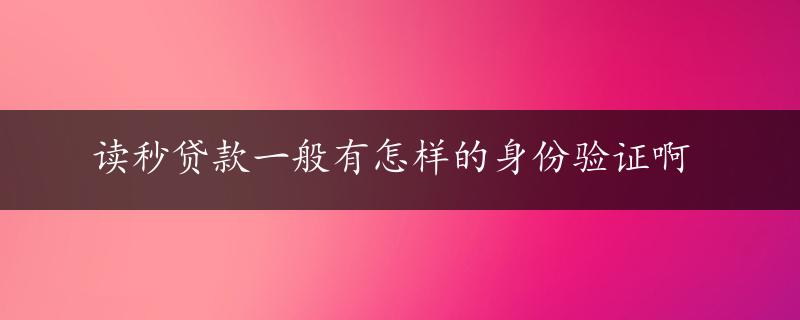 读秒贷款一般有怎样的身份验证啊